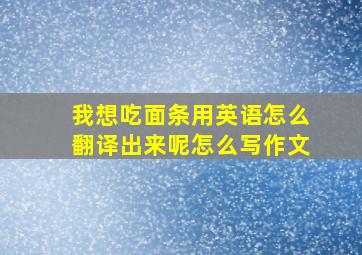 我想吃面条用英语怎么翻译出来呢怎么写作文